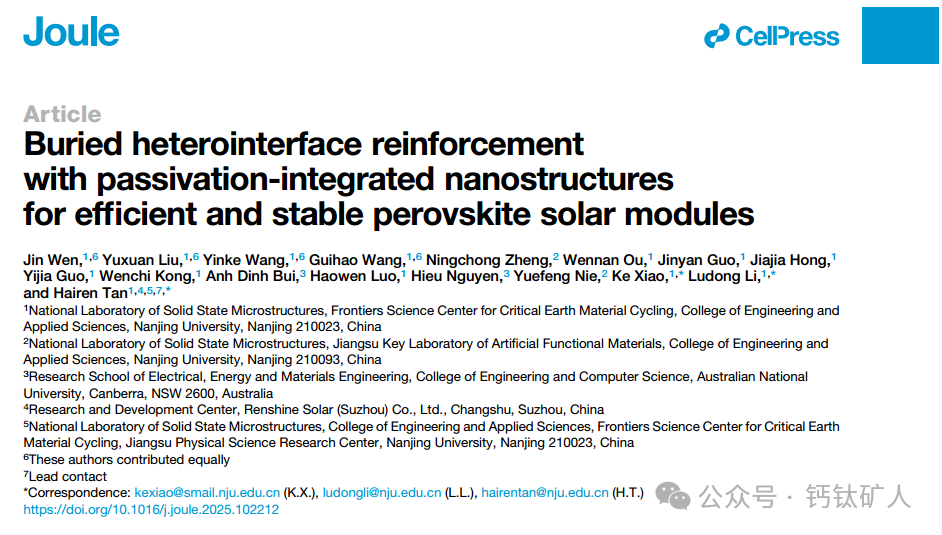 Joule

CellPress

Article

Buried heterointerface reinforcement with passivation-integrated nanostructures for efficient and stable perovskite solar modules

Jin Wen,$^{1,6}$ Yuxuan Liu,$^{1,6}$ Yinke Wang,$^{1,6}$ Guihao Wang,$^{1,6}$ Ningchong Zheng,$^{2}$ Wennan Ou,$^{1}$ Jinyan Guo,$^{1}$ Jiajia Hong,$^{1}$ Yijia Guo,$^{1}$ Wenchi Kong,$^{1}$ Anh Dinh Bui,$^{3}$ Haowen Luo,$^{1}$ Hieu Nguyen,$^{3}$ Yuefeng Nie,$^{2}$ Ke Xiao,$^{1,*}$ Ludong Li,$^{1,*}$ and Hairen Tan$^{1,4,5,7,*}$

$^{1}$National Laboratory of Solid State Microstructures, Frontiers Science Center for Critical Earth Material Cycling, College of Engineering and Applied Sciences, Nanjing University, Nanjing 210023, China
$^{2}$National Laboratory of Solid State Microstructures, Jiangsu Key Laboratory of Artificial Functional Materials, College of Engineering and Applied Sciences, Nanjing University, Nanjing 210093, China
$^{3}$Research School of Electrical, Energy and Materials Engineering, College of Engineering and Computer Science, Australian National University, Canberra, NSW 2600, Australia
$^{4}$Research and Development Center, Renshine Solar (Suzhou) Co., Ltd., Changshu, Suzhou, China
$^{5}$National Laboratory of Solid State Microstructures, College of Engineering and Applied Sciences, Frontiers Science Center for Critical Earth Material Cycling, Jiangsu Physical Science Research Center, Nanjing University, Nanjing 210023, China
$^{6}$These authors contributed equally
$^{7}$Lead contact
*Correspondence: kexiao@smail.nju.edu.cn (K.X.), ludongli@nju.edu.cn (L.L.), hairentan@nju.edu.cn (H.T.)
https://doi.org/10.1016/j.joule.2025.102212

公众号 · 钙钛矿人